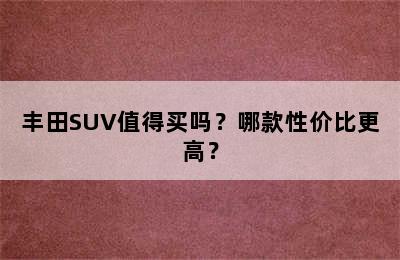 丰田SUV值得买吗？哪款性价比更高？